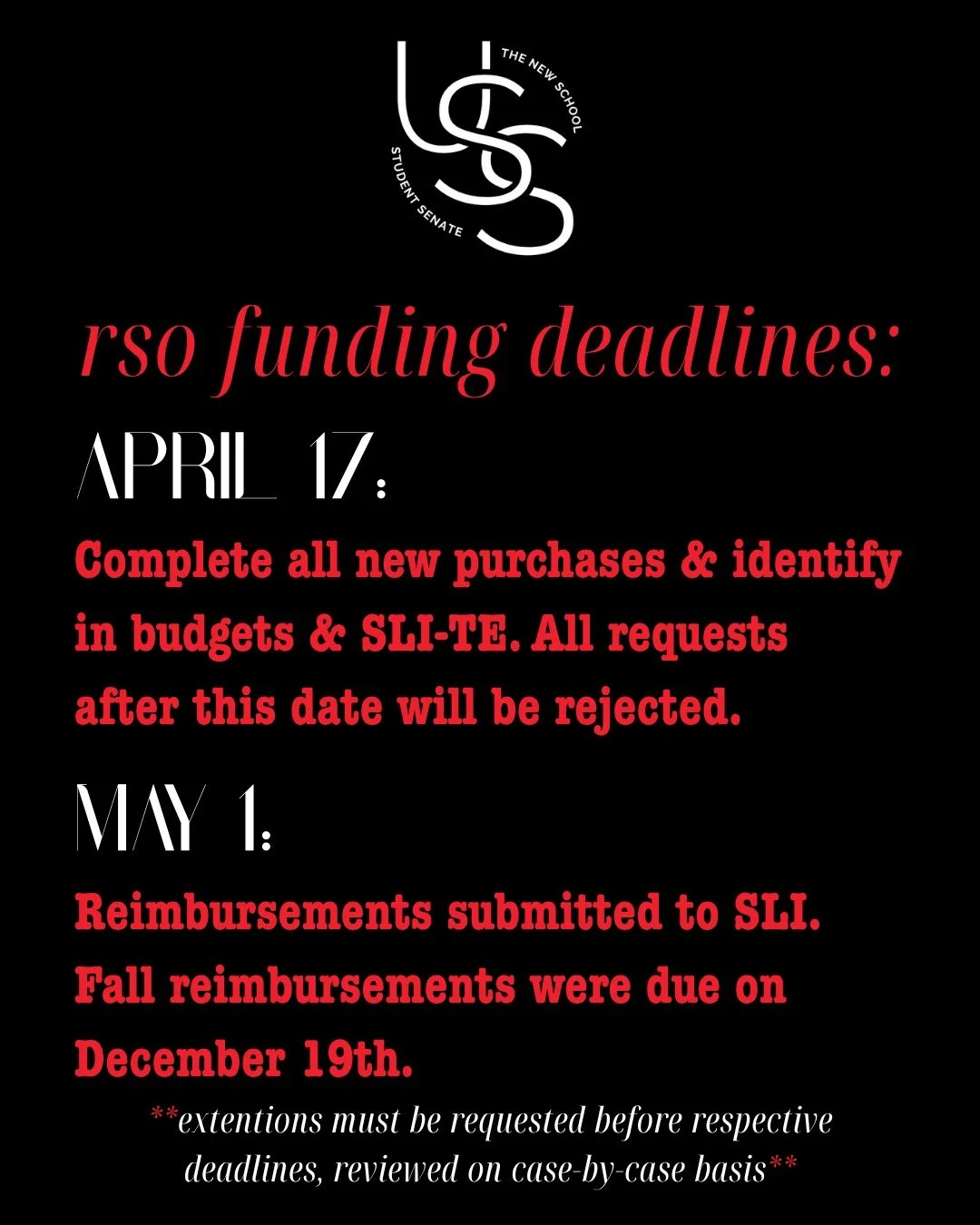 USS
THE NEW SCHOOL
STUDENT SENATE

rso funding deadlines:

APRIL 17:

Complete all new purchases & identify in budgets & SLI-TE. All requests after this date will be rejected.

MAY 1:

Reimbursements submitted to SLI. Fall reimbursements were due on December 19th.

**extentions must be requested before respective deadlines, reviewed on case-by-case basis**